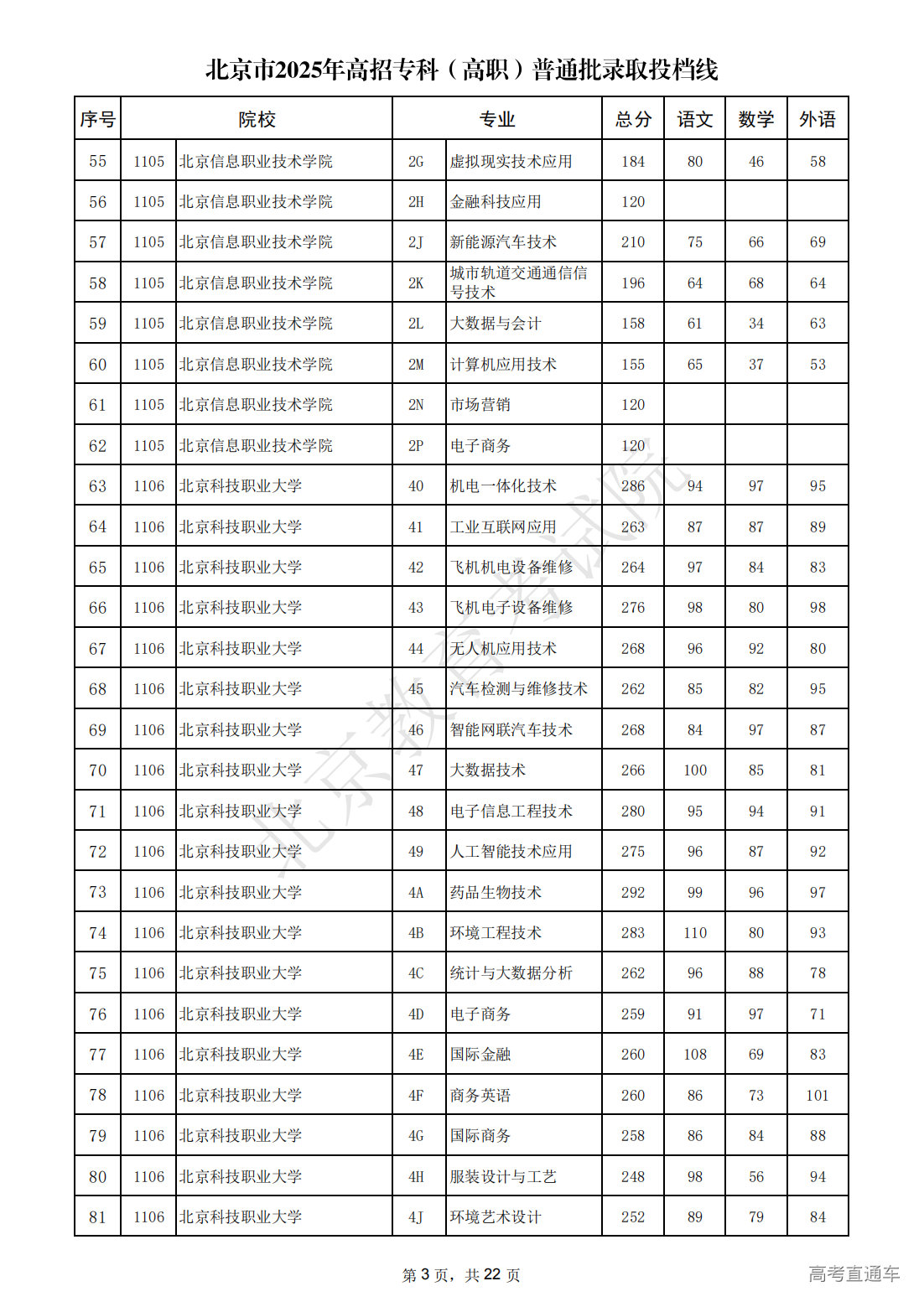 北京市2025年高招专科（高职）普通批录取投档线

| 序号 | 院校 | | 专业 | | 总分 | 语文 | 数学 | 外语 |
|---|---|---|---|---|---|---|---|---|
| 55 | 1105 | 北京信息职业技术学院 | 2G | 虚拟现实技术应用 | 184 | 80 | 46 | 58 |
| 56 | 1105 | 北京信息职业技术学院 | 2H | 金融科技应用 | 120 | | | |
| 57 | 1105 | 北京信息职业技术学院 | 2J | 新能源汽车技术 | 210 | 75 | 66 | 69 |
| 58 | 1105 | 北京信息职业技术学院 | 2K | 城市轨道交通通信信号技术 | 196 | 64 | 68 | 64 |
| 59 | 1105 | 北京信息职业技术学院 | 2L | 大数据与会计 | 158 | 61 | 34 | 63 |
| 60 | 1105 | 北京信息职业技术学院 | 2M | 计算机应用技术 | 155 | 65 | 37 | 53 |
| 61 | 1105 | 北京信息职业技术学院 | 2N | 市场营销 | 120 | | | |
| 62 | 1105 | 北京信息职业技术学院 | 2P | 电子商务 | 120 | | | |
| 63 | 1106 | 北京科技职业大学 | 40 | 机电一体化技术 | 286 | 94 | 97 | 95 |
| 64 | 1106 | 北京科技职业大学 | 41 | 工业互联网应用 | 263 | 87 | 87 | 89 |
| 65 | 1106 | 北京科技职业大学 | 42 | 飞机机电设备维修 | 264 | 97 | 84 | 83 |
| 66 | 1106 | 北京科技职业大学 | 43 | 飞机电子设备维修 | 276 | 98 | 80 | 98 |
| 67 | 1106 | 北京科技职业大学 | 44 | 无人机应用技术 | 268 | 96 | 92 | 80 |
| 68 | 1106 | 北京科技职业大学 | 45 | 汽车检测与维修技术 | 262 | 85 | 82 | 95 |
| 69 | 1106 | 北京科技职业大学 | 46 | 智能网联汽车技术 | 268 | 84 | 97 | 87 |
| 70 | 1106 | 北京科技职业大学 | 47 | 大数据技术 | 266 | 100 | 85 | 81 |
| 71 | 1106 | 北京科技职业大学 | 48 | 电子信息工程技术 | 280 | 95 | 94 | 91 |
| 72 | 1106 | 北京科技职业大学 | 49 | 人工智能技术应用 | 275 | 96 | 87 | 92 |
| 73 | 1106 | 北京科技职业大学 | 4A | 药品生物技术 | 292 | 99 | 96 | 97 |
| 74 | 1106 | 北京科技职业大学 | 4B | 环境工程技术 | 283 | 110 | 80 | 93 |
| 75 | 1106 | 北京科技职业大学 | 4C | 统计与大数据分析 | 262 | 96 | 88 | 78 |
| 76 | 1106 | 北京科技职业大学 | 4D | 电子商务 | 259 | 91 | 97 | 71 |
| 77 | 1106 | 北京科技职业大学 | 4E | 国际金融 | 260 | 108 | 69 | 83 |
| 78 | 1106 | 北京科技职业大学 | 4F | 商务英语 | 260 | 86 | 73 | 101 |
| 79 | 1106 | 北京科技职业大学 | 4G | 国际商务 | 258 | 86 | 84 | 88 |
| 80 | 1106 | 北京科技职业大学 | 4H | 服装设计与工艺 | 248 | 98 | 56 | 94 |
| 81 | 1106 | 北京科技职业大学 | 4J | 环境艺术设计 | 252 | 89 | 79 | 84 |

北京教育考试院

第 3 页，共 22 页

高考直通车